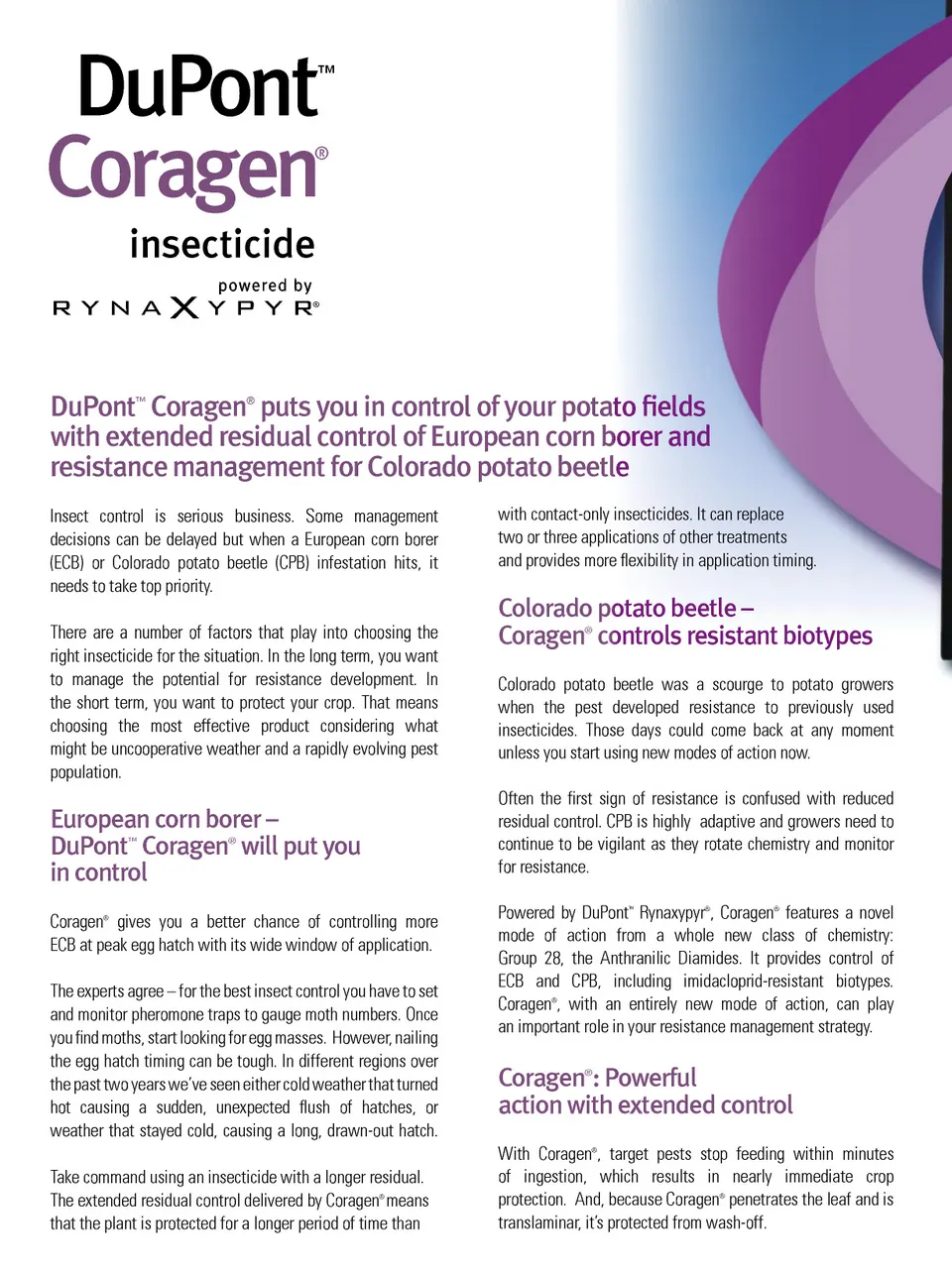 DuPont™
Coragen®
insecticide
powered by
RYNAXYPYR®

DuPont™ Coragen® puts you in control of your potato fields with extended residual control of European corn borer and resistance management for Colorado potato beetle

Insect control is serious business. Some management decisions can be delayed but when a European corn borer (ECB) or Colorado potato beetle (CPB) infestation hits, it needs to take top priority.

There are a number of factors that play into choosing the right insecticide for the situation. In the long term, you want to manage the potential for resistance development. In the short term, you want to protect your crop. That means choosing the most effective product considering what might be uncooperative weather and a rapidly evolving pest population.

European corn borer – DuPont™ Coragen® will put you in control

Coragen® gives you a better chance of controlling more ECB at peak egg hatch with its wide window of application.

The experts agree – for the best insect control you have to set and monitor pheromone traps to gauge moth numbers. Once you find moths, start looking for egg masses. However, nailing the egg hatch timing can be tough. In different regions over the past two years we've seen either cold weather that turned hot causing a sudden, unexpected flush of hatches, or weather that stayed cold, causing a long, drawn-out hatch.

Take command using an insecticide with a longer residual. The extended residual control delivered by Coragen® means that the plant is protected for a longer period of time than with contact-only insecticides. It can replace two or three applications of other treatments and provides more flexibility in application timing.

Colorado potato beetle – Coragen® controls resistant biotypes

Colorado potato beetle was a scourge to potato growers when the pest developed resistance to previously used insecticides. Those days could come back at any moment unless you start using new modes of action now.

Often the first sign of resistance is confused with reduced residual control. CPB is highly adaptive and growers need to continue to be vigilant as they rotate chemistry and monitor for resistance.

Powered by DuPont™ Rynaxypyr®, Coragen® features a novel mode of action from a whole new class of chemistry: Group 28, the Anthranilic Diamides. It provides control of ECB and CPB, including imidacloprid-resistant biotypes. Coragen®, with an entirely new mode of action, can play an important role in your resistance management strategy.

Coragen®: Powerful action with extended control

With Coragen®, target pests stop feeding within minutes of ingestion, which results in nearly immediate crop protection. And, because Coragen® penetrates the leaf and is translaminar, it's protected from wash-off.